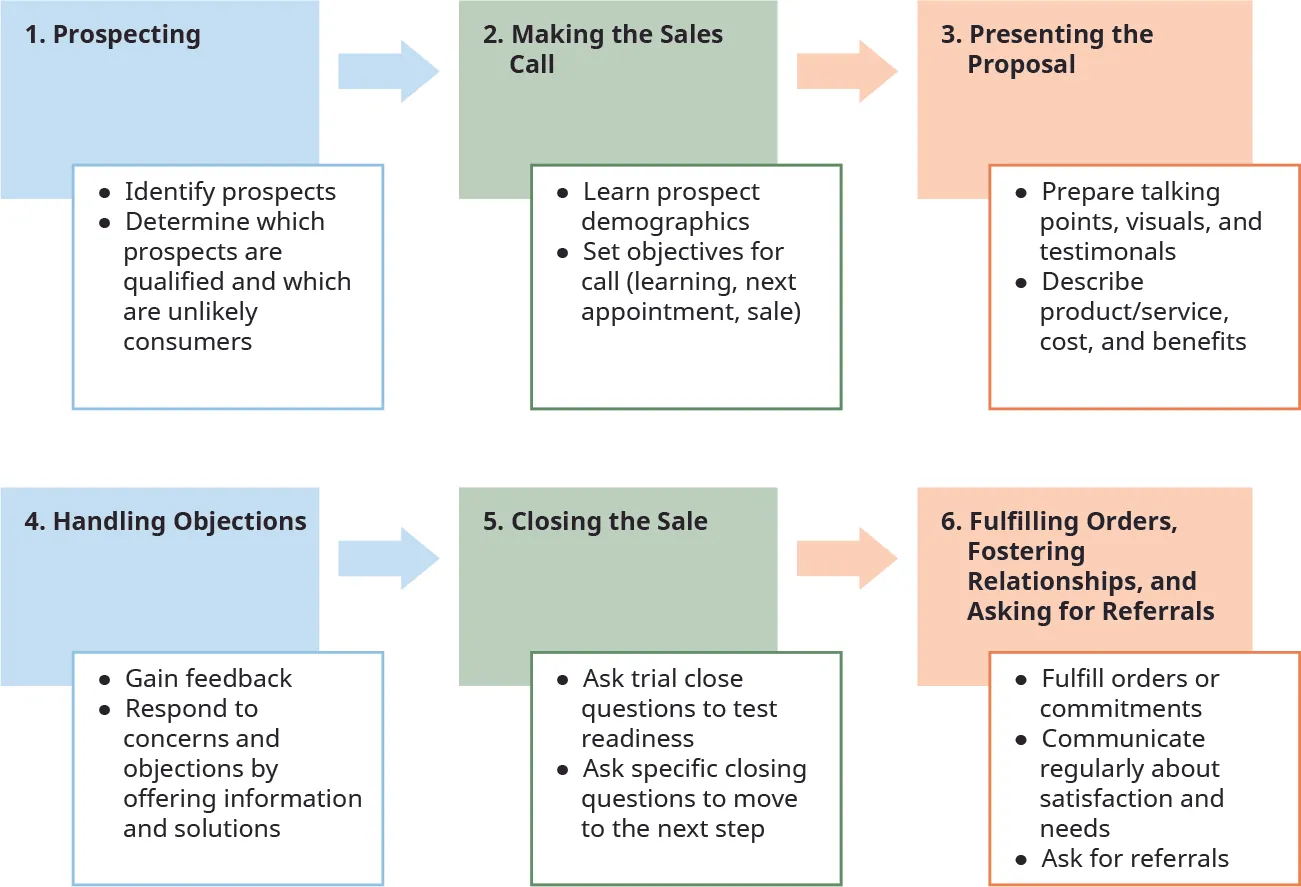 1. Prospecting

- Identify prospects
- Determine which prospects are qualified and which are unlikely consumers

2. Making the Sales Call

- Learn prospect demographics
- Set objectives for call (learning, next appointment, sale)

3. Presenting the Proposal

- Prepare talking points, visuals, and testimonals
- Describe product/service, cost, and benefits

4. Handling Objections

- Gain feedback
- Respond to concerns and objections by offering information and solutions

5. Closing the Sale

- Ask trial close questions to test readiness
- Ask specific closing questions to move to the next step

6. Fulfilling Orders, Fostering Relationships, and Asking for Referrals

- Fulfill orders or commitments
- Communicate regularly about satisfaction and needs
- Ask for referrals